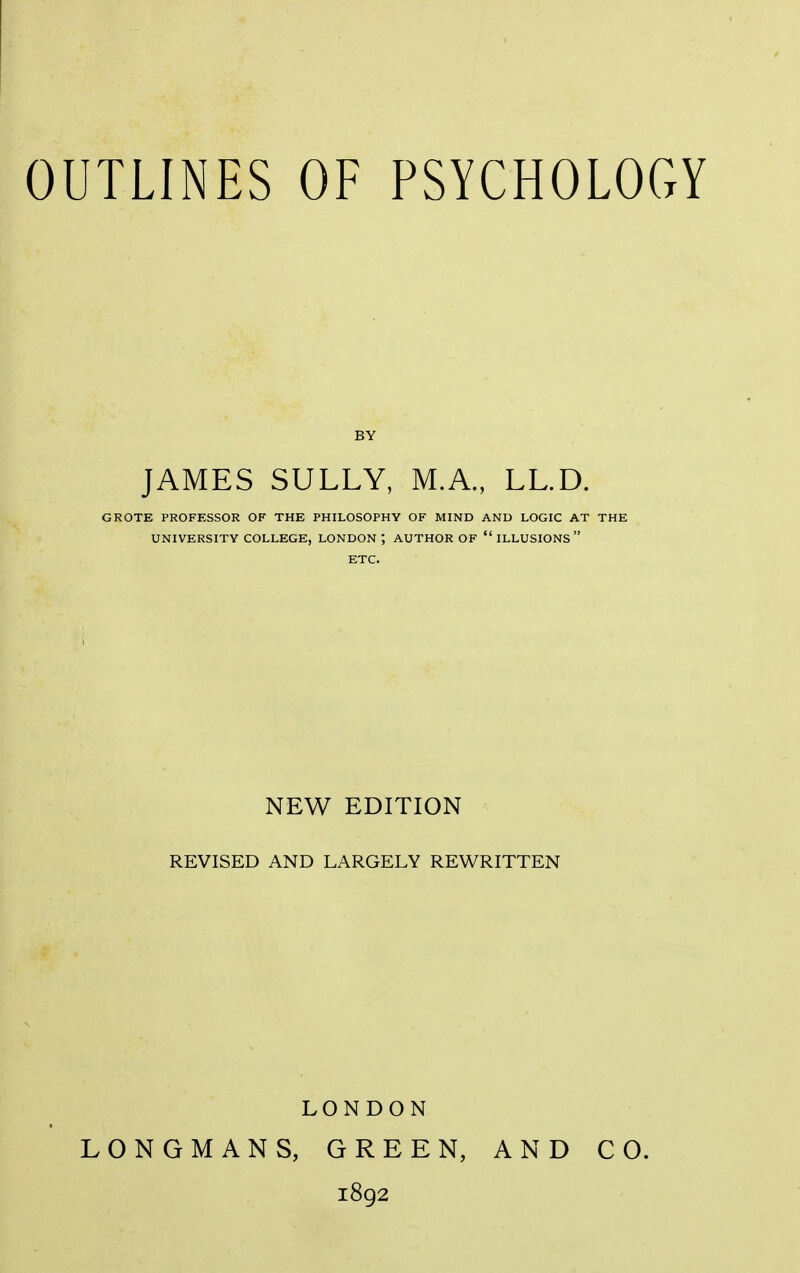 OUTLINES OF PSYCHOLOGY

BY

JAMES SULLY, M.A., LL.D.

GROTE PROFESSOR OF THE PHILOSOPHY OF MIND AND LOGIC AT THE UNIVERSITY COLLEGE, LONDON; AUTHOR OF "ILLUSIONS" ETC.

NEW EDITION

REVISED AND LARGELY REWRITTEN

LONDON

LONGMANS, GREEN, AND CO.

1892